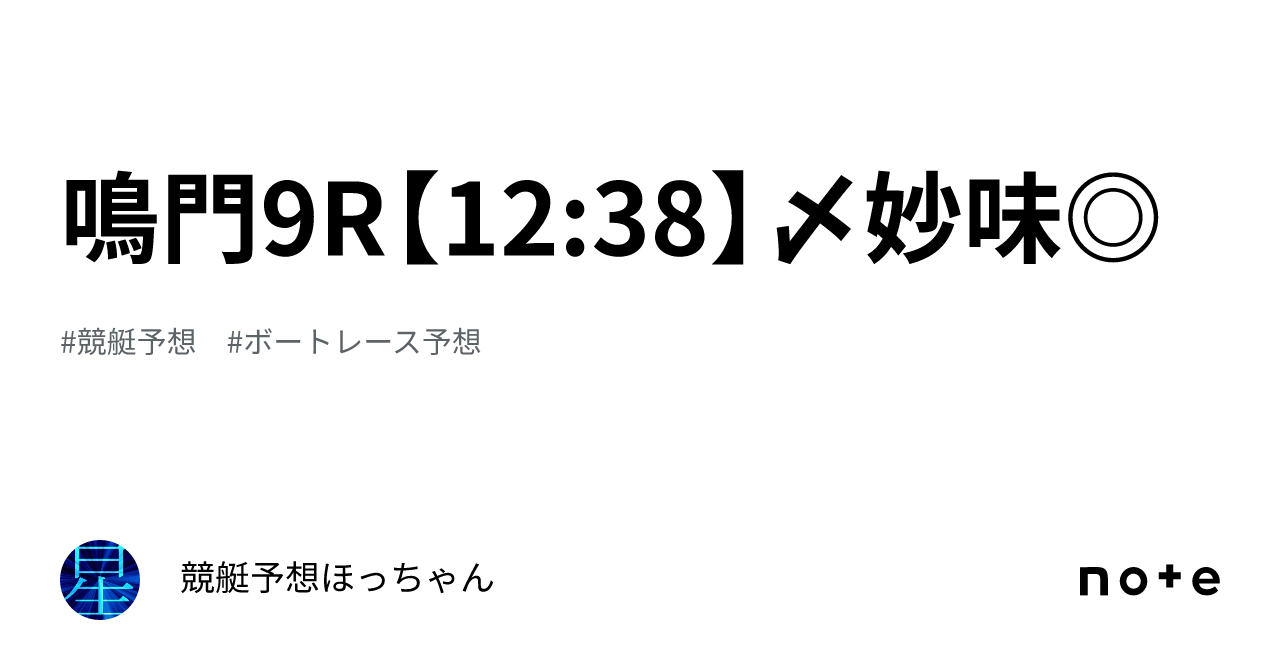 鳴門9R【12:38】〆妙味◎

#競艇予想　#ボートレース予想

星

競艇予想ほっちゃん

note